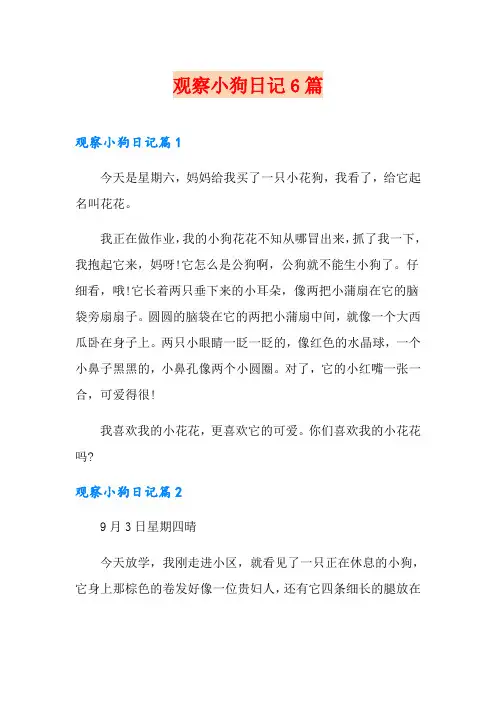 观察小狗日记6篇

观察小狗日记篇1

今天是星期六，妈妈给我买了一只小花狗，我看了，给它起名叫花花。

我正在做作业，我的小狗花花不知从哪冒出来，抓了我一下，我抱起它来，妈呀!它怎么是公狗啊，公狗就不能生小狗了。仔细看，哦!它长着两只垂下来的小耳朵，像两把小蒲扇在它的脑袋旁扇扇子。圆圆的脑袋在它的两把小蒲扇中间，就像一个大西瓜卧在身子上。两只小眼睛一眨一眨的，像红色的水晶球，一个小鼻子黑黑的，小鼻孔像两个小圆圈。对了，它的小红嘴一张一合，可爱得很!

我喜欢我的小花花，更喜欢它的可爱。你们喜欢我的小花花吗?

观察小狗日记篇2

9月3日星期四晴

今天放学，我刚走进小区，就看见了一只正在休息的小狗，它身上那棕色的卷发好像一位贵妇人，还有它四条细长的腿放在